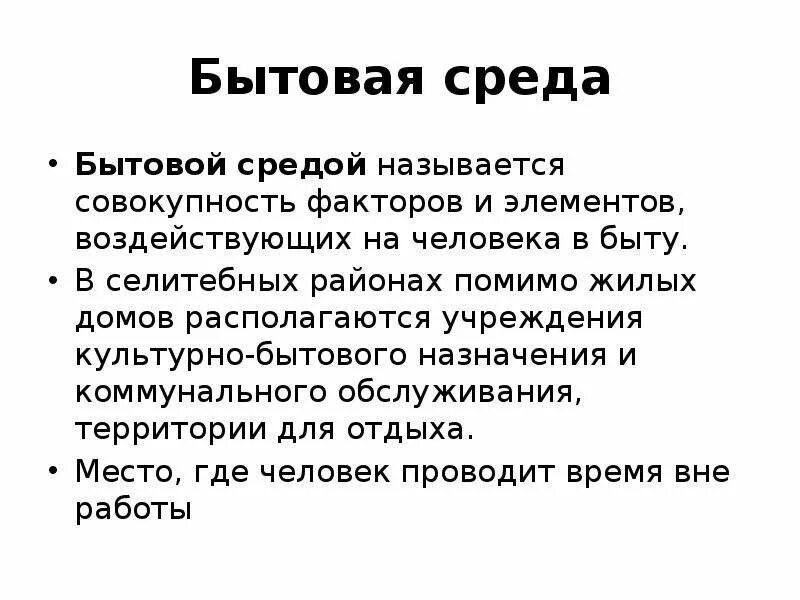 Бытовая среда

• Бытовой средой называется совокупность факторов и элементов, воздействующих на человека в быту.
• В селитебных районах помимо жилых домов располагаются учреждения культурно-бытового назначения и коммунального обслуживания, территории для отдыха.
• Место, где человек проводит время вне работы